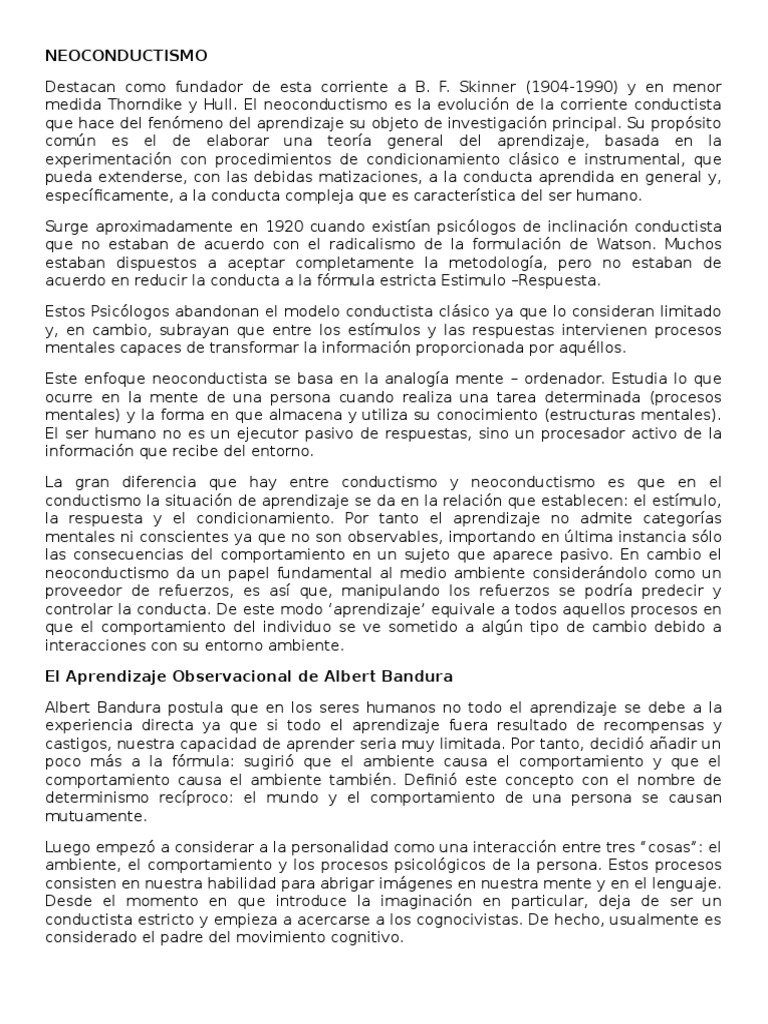 NEOCONDUCTISMO

Destacan como fundador de esta corriente a B. F. Skinner (1904-1990) y en menor medida Thorndike y Hull. El neoconductismo es la evolución de la corriente conductista que hace del fenómeno del aprendizaje su objeto de investigación principal. Su propósito común es el de elaborar una teoría general del aprendizaje, basada en la experimentación con procedimientos de condicionamiento clásico e instrumental, que pueda extenderse, con las debidas matizaciones, a la conducta aprendida en general y, específicamente, a la conducta compleja que es característica del ser humano.

Surge aproximadamente en 1920 cuando existían psicólogos de inclinación conductista que no estaban de acuerdo con el radicalismo de la formulación de Watson. Muchos estaban dispuestos a aceptar completamente la metodología, pero no estaban de acuerdo en reducir la conducta a la fórmula estricta Estimulo –Respuesta.

Estos Psicólogos abandonan el modelo conductista clásico ya que lo consideran limitado y, en cambio, subrayan que entre los estímulos y las respuestas intervienen procesos mentales capaces de transformar la información proporcionada por aquéllos.

Este enfoque neoconductista se basa en la analogía mente – ordenador. Estudia lo que ocurre en la mente de una persona cuando realiza una tarea determinada (procesos mentales) y la forma en que almacena y utiliza su conocimiento (estructuras mentales). El ser humano no es un ejecutor pasivo de respuestas, sino un procesador activo de la información que recibe del entorno.

La gran diferencia que hay entre conductismo y neoconductismo es que en el conductismo la situación de aprendizaje se da en la relación que establecen: el estímulo, la respuesta y el condicionamiento. Por tanto el aprendizaje no admite categorías mentales ni conscientes ya que no son observables, importando en última instancia sólo las consecuencias del comportamiento en un sujeto que aparece pasivo. En cambio el neoconductismo da un papel fundamental al medio ambiente considerándolo como un proveedor de refuerzos, es así que, manipulando los refuerzos se podría predecir y controlar la conducta. De este modo ‘aprendizaje’ equivale a todos aquellos procesos en que el comportamiento del individuo se ve sometido a algún tipo de cambio debido a interacciones con su entorno ambiente.

El Aprendizaje Observacional de Albert Bandura

Albert Bandura postula que en los seres humanos no todo el aprendizaje se debe a la experiencia directa ya que si todo el aprendizaje fuera resultado de recompensas y castigos, nuestra capacidad de aprender seria muy limitada. Por tanto, decidió añadir un poco más a la fórmula: sugirió que el ambiente causa el comportamiento y que el comportamiento causa el ambiente también. Definió este concepto con el nombre de determinismo recíproco: el mundo y el comportamiento de una persona se causan mutuamente.

Luego empezó a considerar a la personalidad como una interacción entre tres “cosas”: el ambiente, el comportamiento y los procesos psicológicos de la persona. Estos procesos consisten en nuestra habilidad para abrigar imágenes en nuestra mente y en el lenguaje. Desde el momento en que introduce la imaginación en particular, deja de ser un conductista estricto y empieza a acercarse a los cognocivistas. De hecho, usualmente es considerado el padre del movimiento cognitivo.